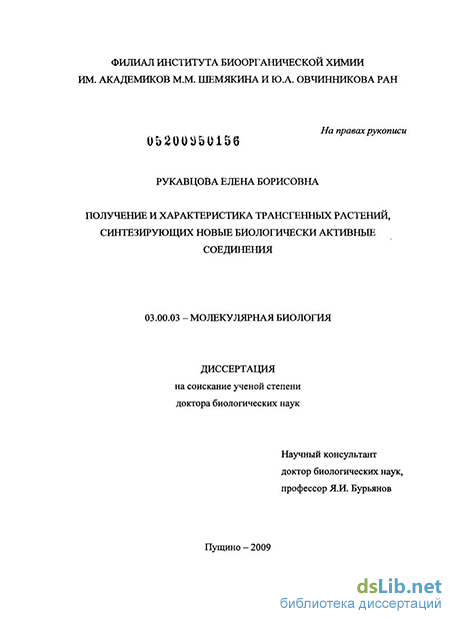 ФИЛИАЛ ИНСТИТУТА БИООРГАНИЧЕСКОЙ ХИМИИ
ИМ. АКАДЕМИКОВ М.М. ШЕМЯКИНА И Ю.А. ОВЧИННИКОВА РАН

На правах рукописи

05200950156

РУКАВЦОВА ЕЛЕНА БОРИСОВНА

ПОЛУЧЕНИЕ И ХАРАКТЕРИСТИКА ТРАНСГЕННЫХ РАСТЕНИЙ, СИНТЕЗИРУЮЩИХ НОВЫЕ БИОЛОГИЧЕСКИ АКТИВНЫЕ СОЕДИНЕНИЯ

03.00.03 – МОЛЕКУЛЯРНАЯ БИОЛОГИЯ

ДИССЕРТАЦИЯ
на соискание ученой степени
доктора биологических наук

Научный консультант
доктор биологических наук,
профессор Я.И. Бурьянов

Пущино – 2009

dsLib.net
библиотека диссертаций